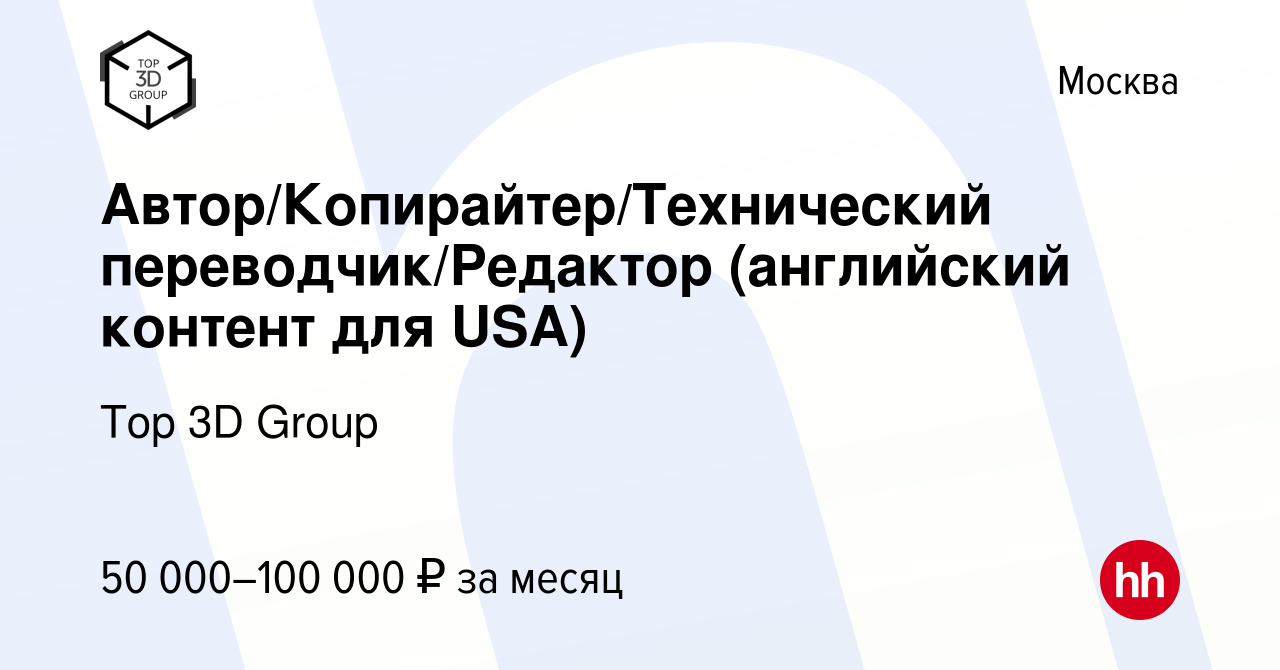 TOP 3D GROUP

Москва

Автор/Копирайтер/Технический переводчик/Редактор (английский контент для USA)

Top 3D Group

50 000–100 000 ₽ за месяц

hh